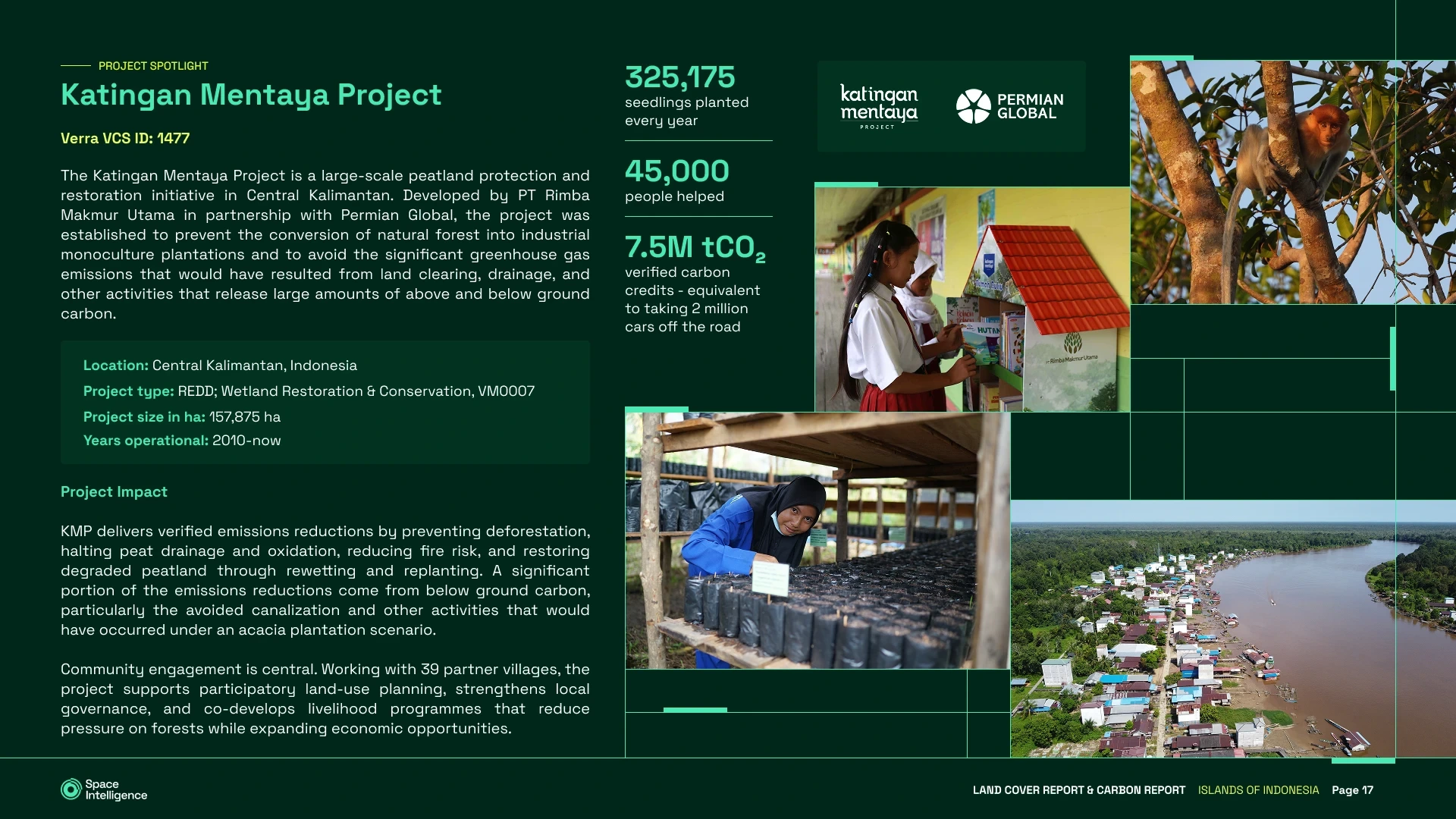 PROJECT SPOTLIGHT

Katingan Mentaya Project

Verra VCS ID: 1477

The Katingan Mentaya Project is a large-scale peatland protection and restoration initiative in Central Kalimantan. Developed by PT Rimba Makmur Utama in partnership with Permian Global, the project was established to prevent the conversion of natural forest into industrial monoculture plantations and to avoid the significant greenhouse gas emissions that would have resulted from land clearing, drainage, and other activities that release large amounts of above and below ground carbon.

Location: Central Kalimantan, Indonesia
Project type: REDD; Wetland Restoration & Conservation, VM0007
Project size in ha: 157,875 ha
Years operational: 2010-now

Project Impact

KMP delivers verified emissions reductions by preventing deforestation, halting peat drainage and oxidation, reducing fire risk, and restoring degraded peatland through rewetting and replanting. A significant portion of the emissions reductions come from below ground carbon, particularly the avoided canalization and other activities that would have occurred under an acacia plantation scenario.

Community engagement is central. Working with 39 partner villages, the project supports participatory land-use planning, strengthens local governance, and co-develops livelihood programmes that reduce pressure on forests while expanding economic opportunities.

325,175
seedlings planted every year

45,000
people helped

7.5M $tCO_2$
verified carbon credits - equivalent to taking 2 million cars off the road

katingan mentaya PROJECT

PERMIAN GLOBAL

HUTAN

Rimba Makmur Utama

Space Intelligence

LAND COVER REPORT & CARBON REPORT ISLANDS OF INDONESIA Page 17